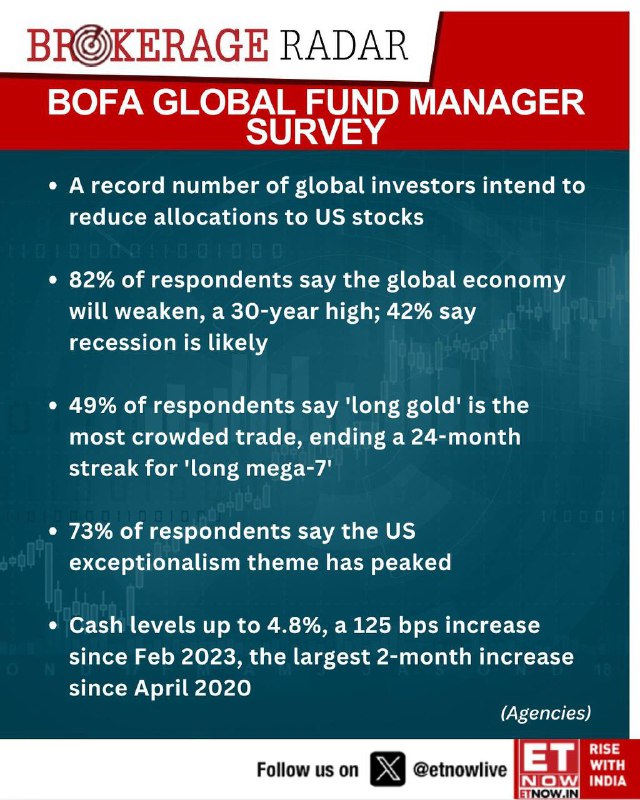 BROKERAGE RADAR

BOFA GLOBAL FUND MANAGER SURVEY

• A record number of global investors intend to reduce allocations to US stocks

• 82% of respondents say the global economy will weaken, a 30-year high; 42% say recession is likely

• 49% of respondents say 'long gold' is the most crowded trade, ending a 24-month streak for 'long mega-7'

• 73% of respondents say the US exceptionalism theme has peaked

• Cash levels up to 4.8%, a 125 bps increase since Feb 2023, the largest 2-month increase since April 2020

(Agencies)

Follow us on @etnowlive

ET NOW
ETNOW.IN
RISE WITH INDIA